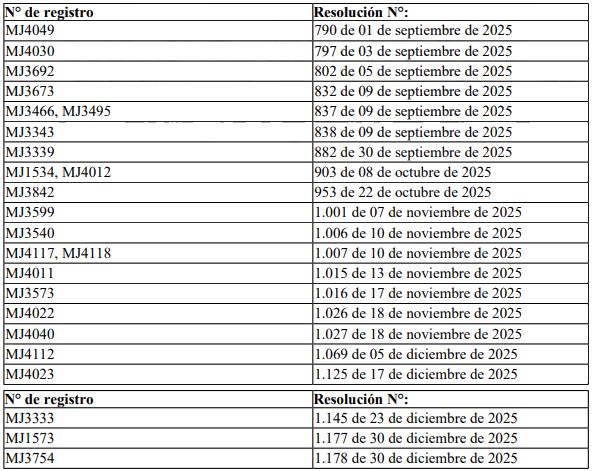 | N° de registro | Resolución N°: |
|---|---|
| MJ4049 | 790 de 01 de septiembre de 2025 |
| MJ4030 | 797 de 03 de septiembre de 2025 |
| MJ3692 | 802 de 05 de septiembre de 2025 |
| MJ3673 | 832 de 09 de septiembre de 2025 |
| MJ3466, MJ3495 | 837 de 09 de septiembre de 2025 |
| MJ3343 | 838 de 09 de septiembre de 2025 |
| MJ3339 | 882 de 30 de septiembre de 2025 |
| MJ1534, MJ4012 | 903 de 08 de octubre de 2025 |
| MJ3842 | 953 de 22 de octubre de 2025 |
| MJ3599 | 1.001 de 07 de noviembre de 2025 |
| MJ3540 | 1.006 de 10 de noviembre de 2025 |
| MJ4117, MJ4118 | 1.007 de 10 de noviembre de 2025 |
| MJ4011 | 1.015 de 13 de noviembre de 2025 |
| MJ3573 | 1.016 de 17 de noviembre de 2025 |
| MJ4022 | 1.026 de 18 de noviembre de 2025 |
| MJ4040 | 1.027 de 18 de noviembre de 2025 |
| MJ4112 | 1.069 de 05 de diciembre de 2025 |
| MJ4023 | 1.125 de 17 de diciembre de 2025 |

| N° de registro | Resolución N°: |
|---|---|
| MJ3333 | 1.145 de 23 de diciembre de 2025 |
| MJ1573 | 1.177 de 30 de diciembre de 2025 |
| MJ3754 | 1.178 de 30 de diciembre de 2025 |